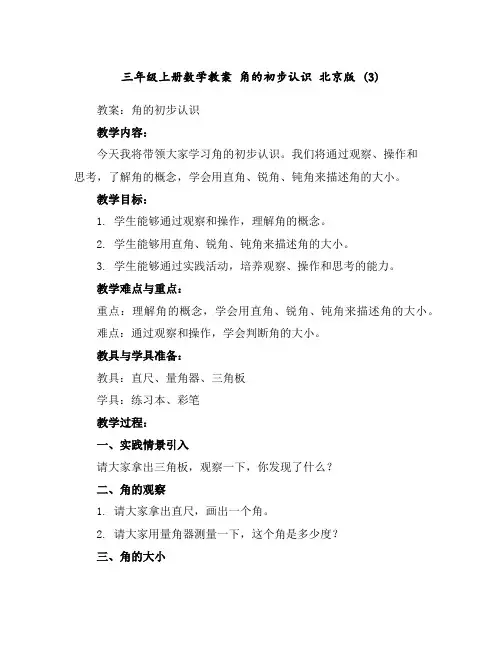 三年级上册数学教案 角的初步认识 北京版 (3)

教案：角的初步认识

教学内容：

今天我将带领大家学习角的初步认识。我们将通过观察、操作和思考，了解角的概念，学会用直角、锐角、钝角来描述角的大小。

教学目标：

1. 学生能够通过观察和操作，理解角的概念。

2. 学生能够用直角、锐角、钝角来描述角的大小。

3. 学生能够通过实践活动，培养观察、操作和思考的能力。

教学难点与重点：

重点：理解角的概念，学会用直角、锐角、钝角来描述角的大小。

难点：通过观察和操作，学会判断角的大小。

教具与学具准备：

教具：直尺、量角器、三角板

学具：练习本、彩笔

教学过程：

一、实践情景引入

请大家拿出三角板，观察一下，你发现了什么？

二、角的观察

1. 请大家拿出直尺，画出一个角。

2. 请大家用量角器测量一下，这个角是多少度？

三、角的大小